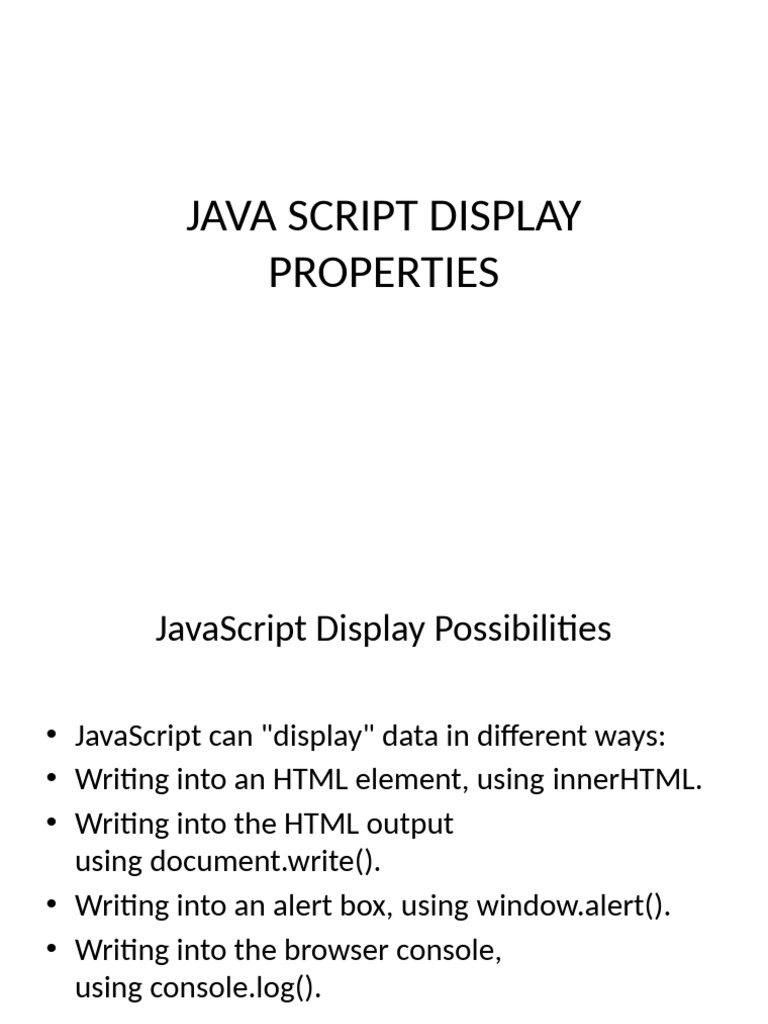 JAVA SCRIPT DISPLAY
PROPERTIES

JavaScript Display Possibilities

• JavaScript can "display" data in different ways:
• Writing into an HTML element, using innerHTML.
• Writing into the HTML output using document.write().
• Writing into an alert box, using window.alert().
• Writing into the browser console, using console.log().